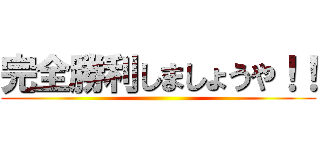 完全勝利しましょうや！！